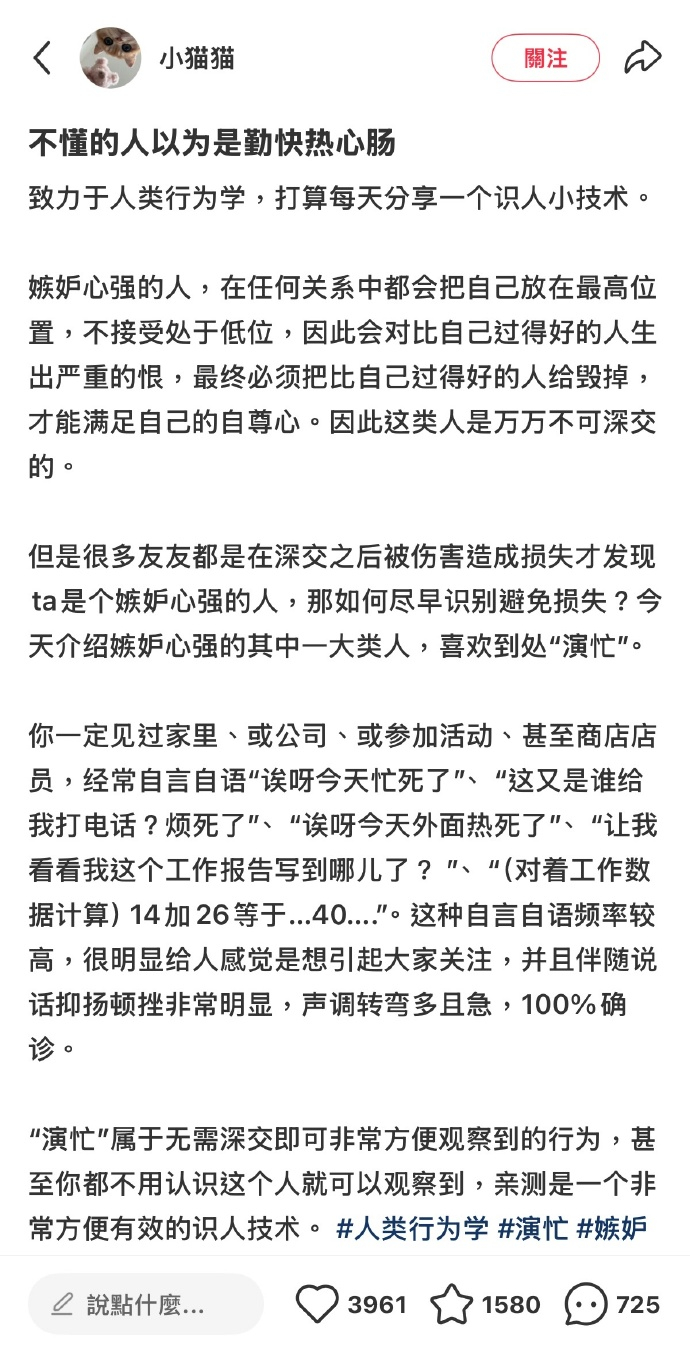 小猫猫

關注

不懂的人以为是勤快热心肠

致力于人类行为学，打算每天分享一个识人小技术。

嫉妒心强的人，在任何关系中都会把自己放在最高位置，不接受处于低位，因此会对比自己过得好的人生出严重的恨，最终必须把比自己过得好的人给毁掉，才能满足自己的自尊心。因此这类人是万万不可深交的。

但是很多友友都是在深交之后被伤害造成损失才发现ta是个嫉妒心强的人，那如何尽早识别避免损失？今天介绍嫉妒心强的其中一大类人，喜欢到处“演忙”。

你一定见过家里、或公司、或参加活动、甚至商店店员，经常自言自语“诶呀今天忙死了”、“这又是谁给我打电话？烦死了”、“诶呀今天外面热死了”、“让我看看我这个工作报告写到哪儿了？”、“(对着工作数据计算) 14加26等于…40….”。这种自言自语频率较高，很明显给人感觉是想引起大家关注，并且伴随说话抑扬顿挫非常明显，声调转弯多且急，100%确诊。

“演忙”属于无需深交即可非常方便观察到的行为，甚至你都不用认识这个人就可以观察到，亲测是一个非常方便有效的识人技术。 #人类行为学 #演忙 #嫉妒

說點什麼...

3961

1580

725